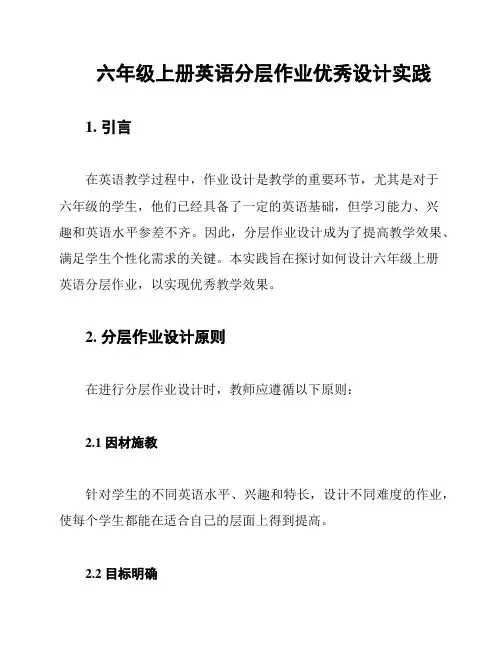 六年级上册英语分层作业优秀设计实践

1. 引言

在英语教学过程中，作业设计是教学的重要环节，尤其是对于六年级的学生，他们已经具备了一定的英语基础，但学习能力、兴趣和英语水平参差不齐。因此，分层作业设计成为了提高教学效果、满足学生个性化需求的关键。本实践旨在探讨如何设计六年级上册英语分层作业，以实现优秀教学效果。

2. 分层作业设计原则

在进行分层作业设计时，教师应遵循以下原则：

2.1 因材施教

针对学生的不同英语水平、兴趣和特长，设计不同难度的作业，使每个学生都能在适合自己的层面上得到提高。

2.2 目标明确